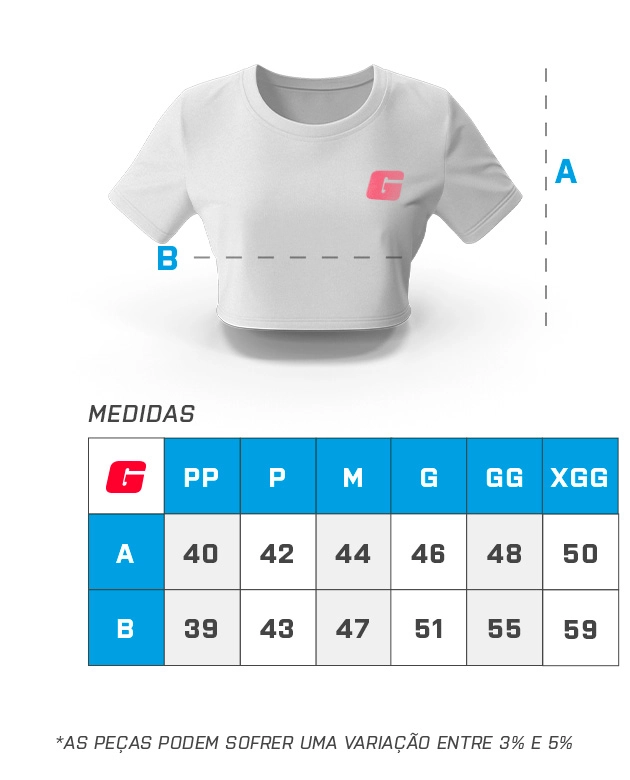 G

A

B

MEDIDAS

| G | PP | P | M | G | GG | XGG |
|---|---|---|---|---|---|---|
| A | 40 | 42 | 44 | 46 | 48 | 50 |
| B | 39 | 43 | 47 | 51 | 55 | 59 |

*AS PEÇAS PODEM SOFRER UMA VARIAÇÃO ENTRE 3% E 5%